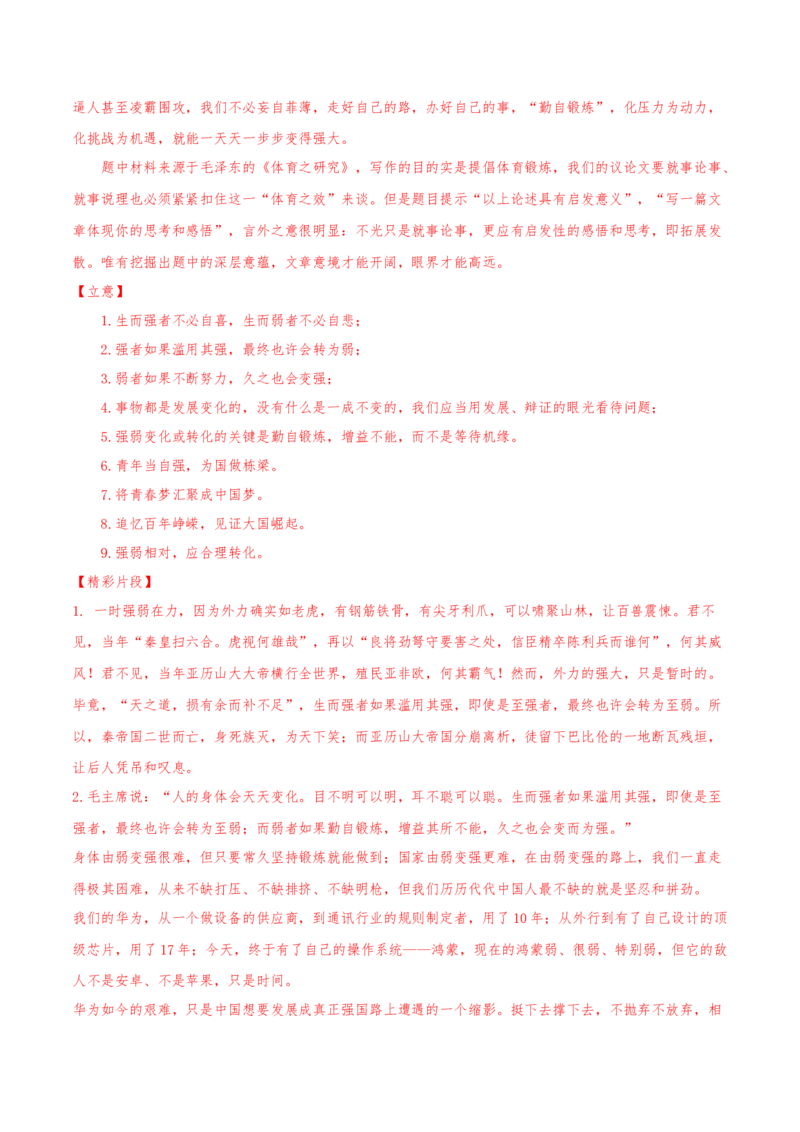 逼人甚至凌霸围攻，我们不必妄自菲薄，走好自己的路，办好自己的事，“勤自锻炼”，化压力为动力，化挑战为机遇，就能一天天一步步变得强大。

题中材料来源于毛泽东的《体育之研究》，写作的目的实是提倡体育锻炼，我们的议论文要就事论事、就事说理也必须紧紧扣住这一“体育之效”来谈。但是题目提示“以上论述具有启发意义”，“写一篇文章体现你的思考和感悟”，言外之意很明显：不光只是就事论事，更应有启发性的感悟和思考，即拓展发散。唯有挖掘出题中的深层意蕴，文章意境才能开阔，眼界才能高远。

【立意】

1. 生而强者不必自喜，生而弱者不必自悲；

2. 强者如果滥用其强，最终也许会转为弱；

3. 弱者如果不断努力，久之也会变强；

4. 事物都是发展变化的，没有什么是一成不变的，我们应当用发展、辩证的眼光看待问题；

5. 强弱变化或转化的关键是勤自锻炼，增益不能，而不是等待机缘。

6. 青年当自强，为国做栋梁。

7. 将青春梦汇聚成中国梦。

8. 追忆百年峥嵘，见证大国崛起。

9. 强弱相对，应合理转化。

【精彩片段】

1. 一时强弱在力，因为外力确实如老虎，有钢筋铁骨，有尖牙利爪，可以啸聚山林，让百兽震悚。君不见，当年“秦皇扫六合。虎视何雄哉”，再以“良将劲弩守要害之处，信臣精卒陈利兵而谁何”，何其威风！君不见，当年亚历山大大帝横行全世界，殖民亚非欧，何其霸气！然而，外力的强大，只是暂时的。毕竟，“天之道，损有余而补不足”，生而强者如果滥用其强，即使是至强者，最终也许会转为至弱。所以，秦帝国二世而亡，身死族灭，为天下笑；而亚历山大帝国分崩离析，徒留下巴比伦的一地断瓦残垣，让后人凭吊和叹息。

2. 毛主席说：“人的身体会天天变化。目不明可以明，耳不聪可以聪。生而强者如果滥用其强，即使是至强者，最终也许会转为至弱；而弱者如果勤自锻炼，增益其所不能，久之也会变而为强。”

身体由弱变强很难，但只要常久坚持锻炼就能做到；国家由弱变强更难，在由弱变强的路上，我们一直走得极其困难，从来不缺打压、不缺排挤、不缺明枪，但我们历历代代中国人最不缺的就是坚忍和拼劲。

我们的华为，从一个做设备的供应商，到通讯行业的规则制定者，用了10年；从外行到有了自己设计的顶级芯片，用了17年；今天，终于有了自己的操作系统——鸿蒙，现在的鸿蒙弱、很弱、特别弱，但它的敌人不是安卓、不是苹果，只是时间。

华为如今的艰难，只是中国想要发展成真正强国路上遭遇的一个缩影。挺下去撑下去，不抛弃不放弃，相